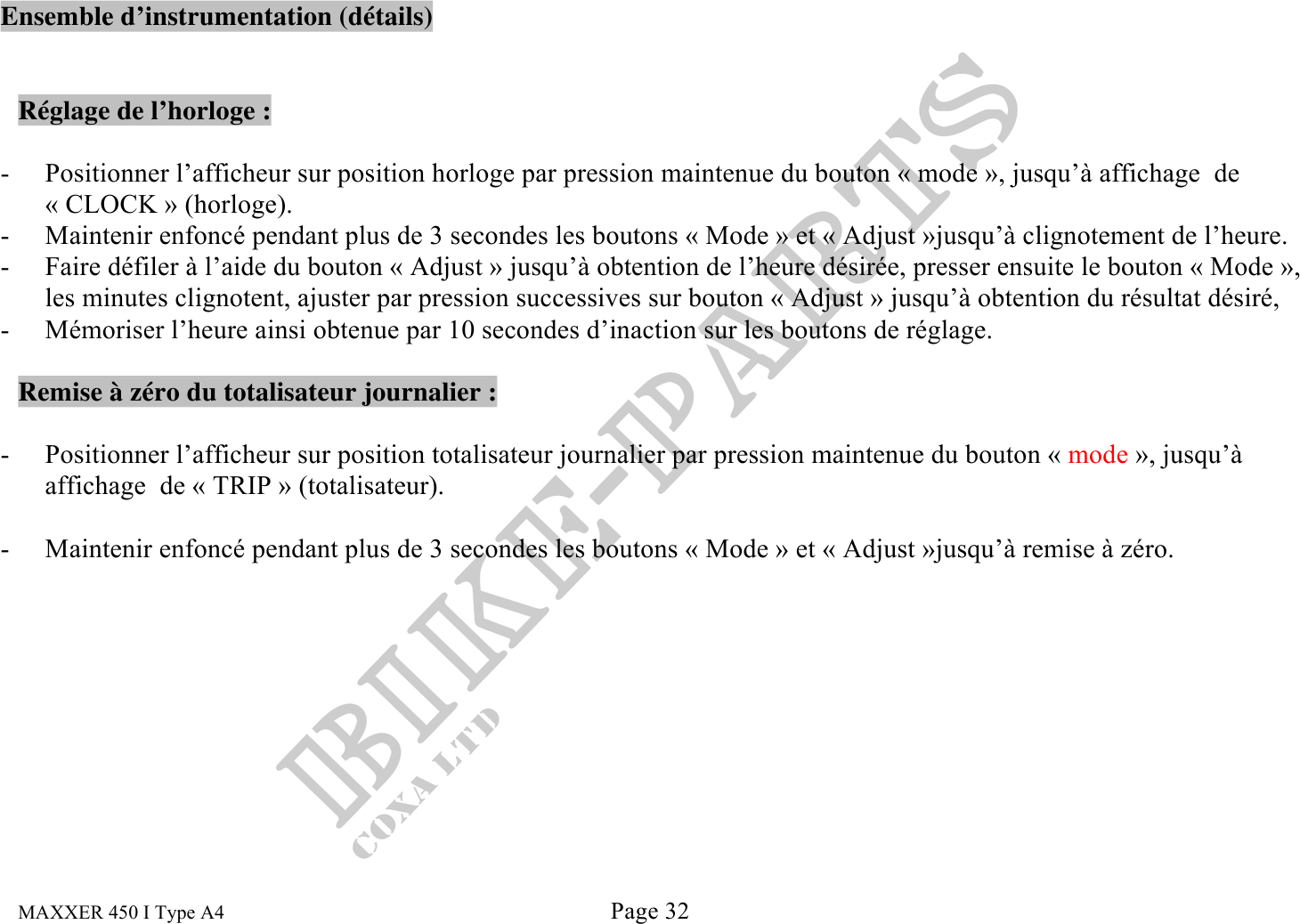 Ensemble d’instrumentation (détails)

Réglage de l’horloge :

- Positionner l’afficheur sur position horloge par pression maintenue du bouton « mode », jusqu’à affichage de « CLOCK » (horloge).
- Maintenir enfoncé pendant plus de 3 secondes les boutons « Mode » et « Adjust »jusqu’à clignotement de l’heure.
- Faire défiler à l’aide du bouton « Adjust » jusqu’à obtention de l’heure désirée, presser ensuite le bouton « Mode », les minutes clignotent, ajuster par pression successives sur bouton « Adjust » jusqu’à obtention du résultat désiré,
- Mémoriser l’heure ainsi obtenue par 10 secondes d’inaction sur les boutons de réglage.

Remise à zéro du totalisateur journalier :

- Positionner l’afficheur sur position totalisateur journalier par pression maintenue du bouton « mode », jusqu’à affichage de « TRIP » (totalisateur).

- Maintenir enfoncé pendant plus de 3 secondes les boutons « Mode » et « Adjust »jusqu’à remise à zéro.

BIKE-PARTS
COXA LTD

MAXXER 450 I Type A4
Page 32